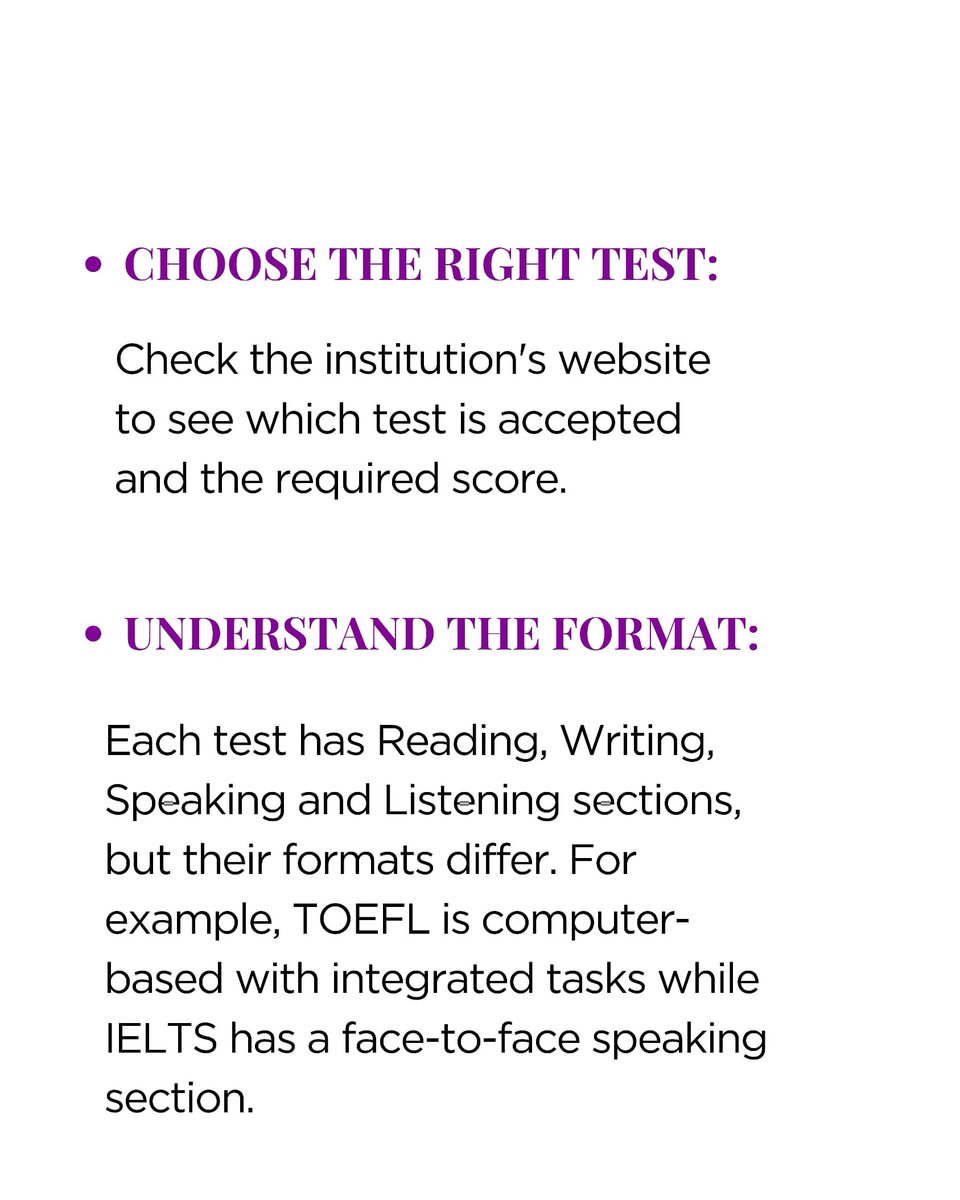 • CHOOSE THE RIGHT TEST:

Check the institution's website to see which test is accepted and the required score.

• UNDERSTAND THE FORMAT:

Each test has Reading, Writing, Speaking and Listening sections, but their formats differ. For example, TOEFL is computer-based with integrated tasks while IELTS has a face-to-face speaking section.